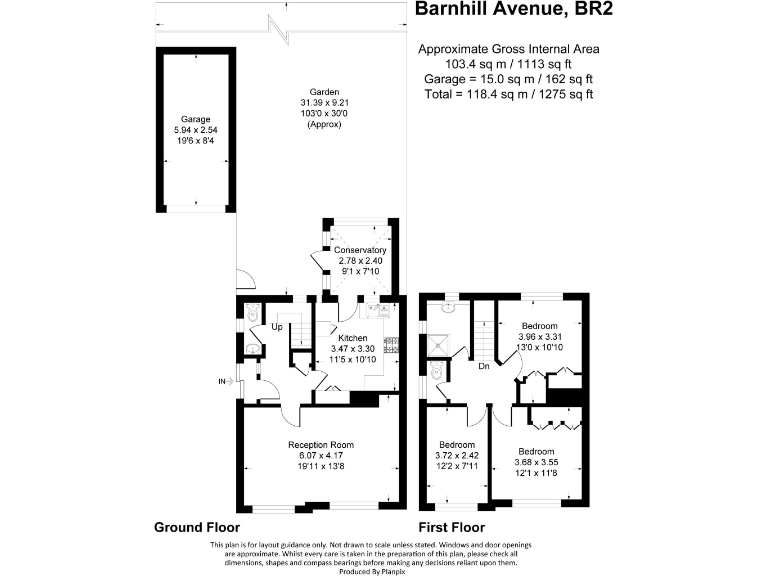 Barnhill Avenue, BR2

Approximate Gross Internal Area
103.4 sq m / 1113 sq ft
Garage = 15.0 sq m / 162 sq ft
Total = 118.4 sq m / 1275 sq ft

Garage
5.94 x 2.54
19'6 x 8'4

Garden
31.39 x 9.21
103'0 x 30'0
(Approx)

Conservatory
2.78 x 2.40
9'1 x 7'10

Up

Kitchen
3.47 x 3.30
11'5 x 10'10

IN

Reception Room
6.07 x 4.17
19'11 x 13'8

Bedroom
3.96 x 3.31
13'0 x 10'10

Dn

Bedroom
3.72 x 2.42
12'2 x 7'11

Bedroom
3.68 x 3.55
12'1 x 11'8

Ground Floor

First Floor

This plan is for layout guidance only. Not drawn to scale unless stated. Windows and door openings are approximate. Whilst every care is taken in the preparation of this plan, please check all dimensions, shapes and compass bearings before making any decisions reliant upon them.
Produced By Planpix